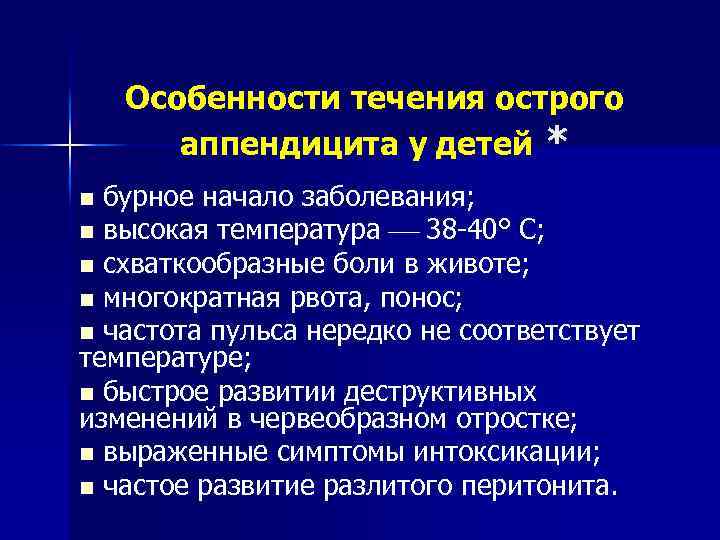 Особенности течения острого аппендицита у детей *

■ бурное начало заболевания;
■ высокая температура — 38-40° С;
■ схваткообразные боли в животе;
■ многократная рвота, понос;
■ частота пульса нередко не соответствует температуре;
■ быстрое развитии деструктивных изменений в червеобразном отростке;
■ выраженные симптомы интоксикации;
■ частое развитие разлитого перитонита.